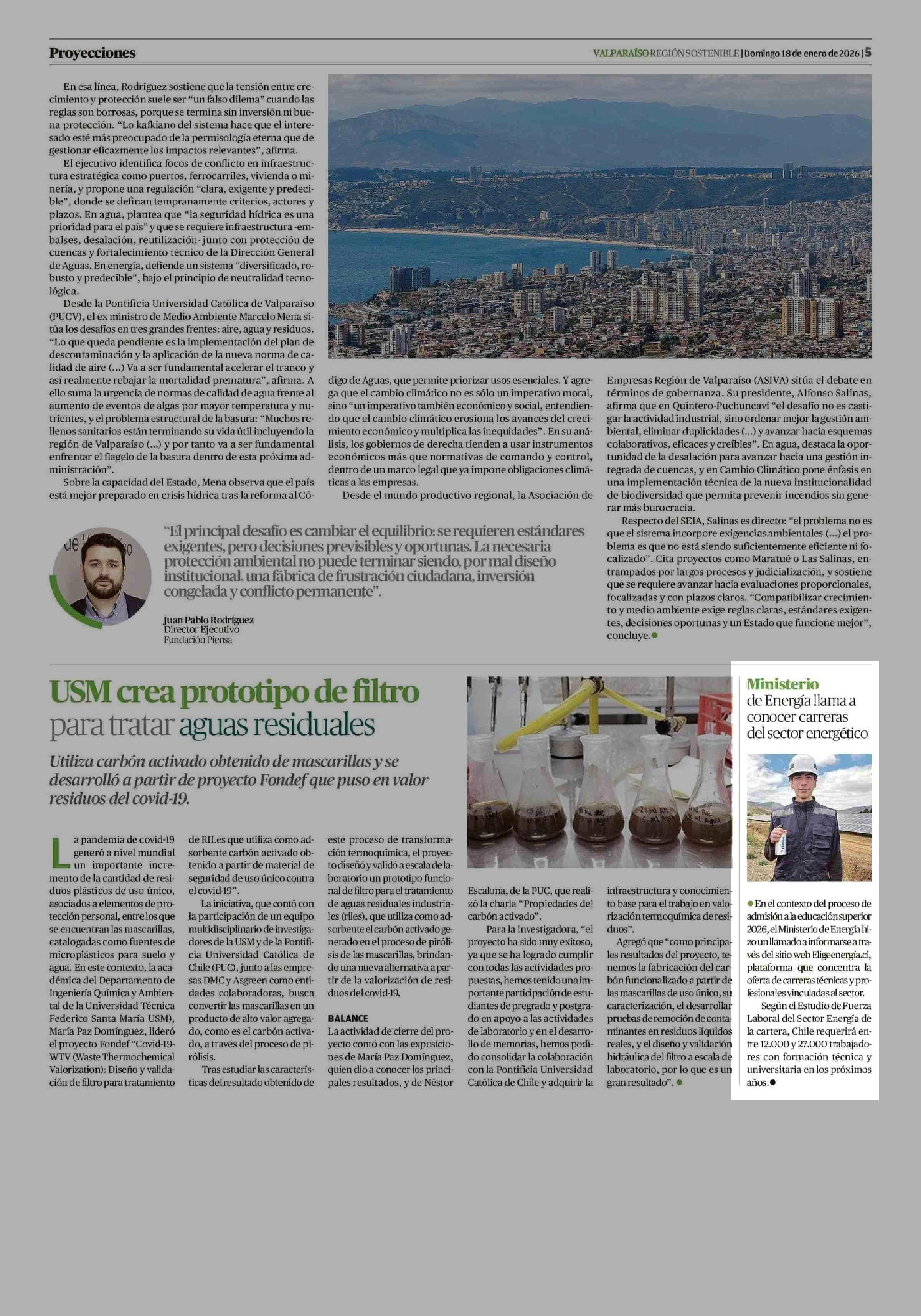 Proyecciones

VALPARAÍSO REGIÓN SOSTENIBLE | Domingo 18 de enero de 2026 | 5

En esa línea, Rodríguez sostiene que la tensión entre crecimiento y protección suele ser "un falso dilema" cuando las reglas son borrosas, porque se termina sin inversión ni buena protección. "Lo kafkiano del sistema hace que el interesado esté más preocupado de la permisología eterna que de gestionar eficazmente los impactos relevantes", afirma.

El ejecutivo identifica focos de conflicto en infraestructura estratégica como puertos, ferrocarriles, vivienda o minería, y propone una regulación "clara, exigente y predecible", donde se definan tempranamente criterios, actores y plazos. En agua, plantea que "la seguridad hídrica es una prioridad para el país" y que se requiere infraestructura -embalses, desalación, reutilización- junto con protección de cuencas y fortalecimiento técnico de la Dirección General de Aguas. En energía, defiende un sistema "diversificado, robusto y predecible", bajo el principio de neutralidad tecnológica.

Desde la Pontificia Universidad Católica de Valparaíso (PUCV), el ex ministro de Medio Ambiente Marcelo Mena sitúa los desafíos en tres grandes frentes: aire, agua y residuos. "Lo que queda pendiente es la implementación del plan de descontaminación y la aplicación de la nueva norma de calidad de aire (...) Va a ser fundamental acelerar el tranco y así realmente rebajar la mortalidad prematura", afirma. A ello suma la urgencia de normas de calidad de agua frente al aumento de eventos de algas por mayor temperatura y nutrientes, y el problema estructural de la basura: "Muchos rellenos sanitarios están terminando su vida útil incluyendo la región de Valparaíso (...) y por tanto va a ser fundamental enfrentar el flagelo de la basura dentro de esta próxima administración".

Sobre la capacidad del Estado, Mena observa que el país está mejor preparado en crisis hídrica tras la reforma al Código de Aguas, que permite priorizar usos esenciales. Y agrega que el cambio climático no es sólo un imperativo moral, sino "un imperativo también económico y social, entendiendo que el cambio climático erosiona los avances del crecimiento económico y multiplica las inequidades". En su análisis, los gobiernos de derecha tienden a usar instrumentos económicos más que normativas de comando y control, dentro de un marco legal que ya impone obligaciones climáticas a las empresas.

Desde el mundo productivo regional, la Asociación de Empresas Región de Valparaíso (ASIVA) sitúa el debate en términos de gobernanza. Su presidente, Alfonso Salinas, afirma que en Quintero-Puchuncaví "el desafío no es castigar la actividad industrial, sino ordenar mejor la gestión ambiental, eliminar duplicidades (...) y avanzar hacia esquemas colaborativos, eficaces y creíbles". En agua, destaca la oportunidad de la desalación para avanzar hacia una gestión integrada de cuencas, y en Cambio Climático pone énfasis en una implementación técnica de la nueva institucionalidad de biodiversidad que permita prevenir incendios sin generar más burocracia.

Respecto del SEIA, Salinas es directo: "el problema no es que el sistema incorpore exigencias ambientales (...) el problema es que no está siendo suficientemente eficiente ni focalizado". Cita proyectos como Maratué o Las Salinas, entrampados por largos procesos y judicialización, y sostiene que se requiere avanzar hacia evaluaciones proporcionales, focalizadas y con plazos claros. "Compatibilizar crecimiento y medio ambiente exige reglas claras, estándares exigentes, decisiones oportunas y un Estado que funcione mejor", concluye.

"El principal desafío es cambiar el equilibrio: se requieren estándares exigentes, pero decisiones previsibles y oportunas. La necesaria protección ambiental no puede terminar siendo, por mal diseño institucional, una fábrica de frustración ciudadana, inversión congelada y conflicto permanente".

Juan Pablo Rodríguez
Director Ejecutivo
Fundación Piensa

USM crea prototipo de filtro para tratar aguas residuales

Utiliza carbón activado obtenido de mascarillas y se desarrolló a partir de proyecto Fondef que puso en valor residuos del covid-19.

La pandemia de covid-19 generó a nivel mundial un importante incremento de la cantidad de residuos plásticos de uso único, asociados a elementos de protección personal, entre los que se encuentran las mascarillas, catalogadas como fuentes de microplásticos para suelo y agua. En este contexto, la académica del Departamento de Ingeniería Química y Ambiental de la Universidad Técnica Federico Santa María USM), María Paz Domínguez, lideró el proyecto Fondef "Covid-19-WTV (Waste Thermochemical Valorization): Diseño y validación de filtro para tratamiento de RILes que utiliza como adsorbente carbón activado obtenido a partir de material de seguridad de uso único contra el covid-19".

La iniciativa, que contó con la participación de un equipo multidisciplinario de investigadores de la USM y de la Pontificia Universidad Católica de Chile (PUC), junto a las empresas DMC y Asgreen como entidades colaboradoras, busca convertir las mascarillas en un producto de alto valor agregado, como es el carbón activado, a través del proceso de pirólisis.

Tras estudiar las características del resultado obtenido de este proceso de transformación termoquímica, el proyecto diseñó y validó a escala de laboratorio un prototipo funcional de filtro para el tratamiento de aguas residuales industriales (riles), que utiliza como adsorbente el carbón activado generado en el proceso de pirólisis de las mascarillas, brindando una nueva alternativa a partir de la valorización de residuos del covid-19.

BALANCE
La actividad de cierre del proyecto contó con las exposiciones de María Paz Domínguez, quien dio a conocer los principales resultados, y de Néstor Escalona, de la PUC, que realizó la charla "Propiedades del carbón activado".

Para la investigadora, "el proyecto ha sido muy exitoso, ya que se ha logrado cumplir con todas las actividades propuestas, hemos tenido una importante participación de estudiantes de pregrado y postgrado en apoyo a las actividades de laboratorio y en el desarrollo de memorias, hemos podido consolidar la colaboración con la Pontificia Universidad Católica de Chile y adquirir la infraestructura y conocimiento base para el trabajo en valorización termoquímica de residuos".

Agregó que "como principales resultados del proyecto, tenemos la fabricación del carbón funcionalizado a partir de las mascarillas de uso único, su caracterización, el desarrollar pruebas de remoción de contaminantes en residuos líquidos reales, y el diseño y validación hidráulica del filtro a escala de laboratorio, por lo que es un gran resultado".

Ministerio de Energía llama a conocer carreras del sector energético

En el contexto del proceso de admisión a la educación superior 2026, el Ministerio de Energía hizo un llamado a informarse a través del sitio web Eligeenergía.cl, plataforma que concentra la oferta de carreras técnicas y profesionales vinculadas al sector.

Según el Estudio de Fuerza Laboral del Sector Energía de la cartera, Chile requerirá entre 12.000 y 27.000 trabajadores con formación técnica y universitaria en los próximos años.